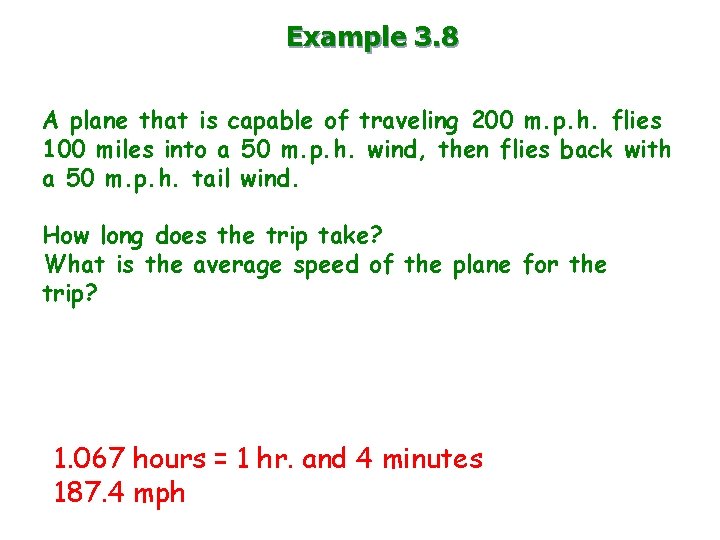 Example 3.8

A plane that is capable of traveling 200 m.p.h. flies 100 miles into a 50 m.p.h. wind, then flies back with a 50 m.p.h. tail wind.

How long does the trip take?
What is the average speed of the plane for the trip?

1.067 hours = 1 hr. and 4 minutes
187.4 mph